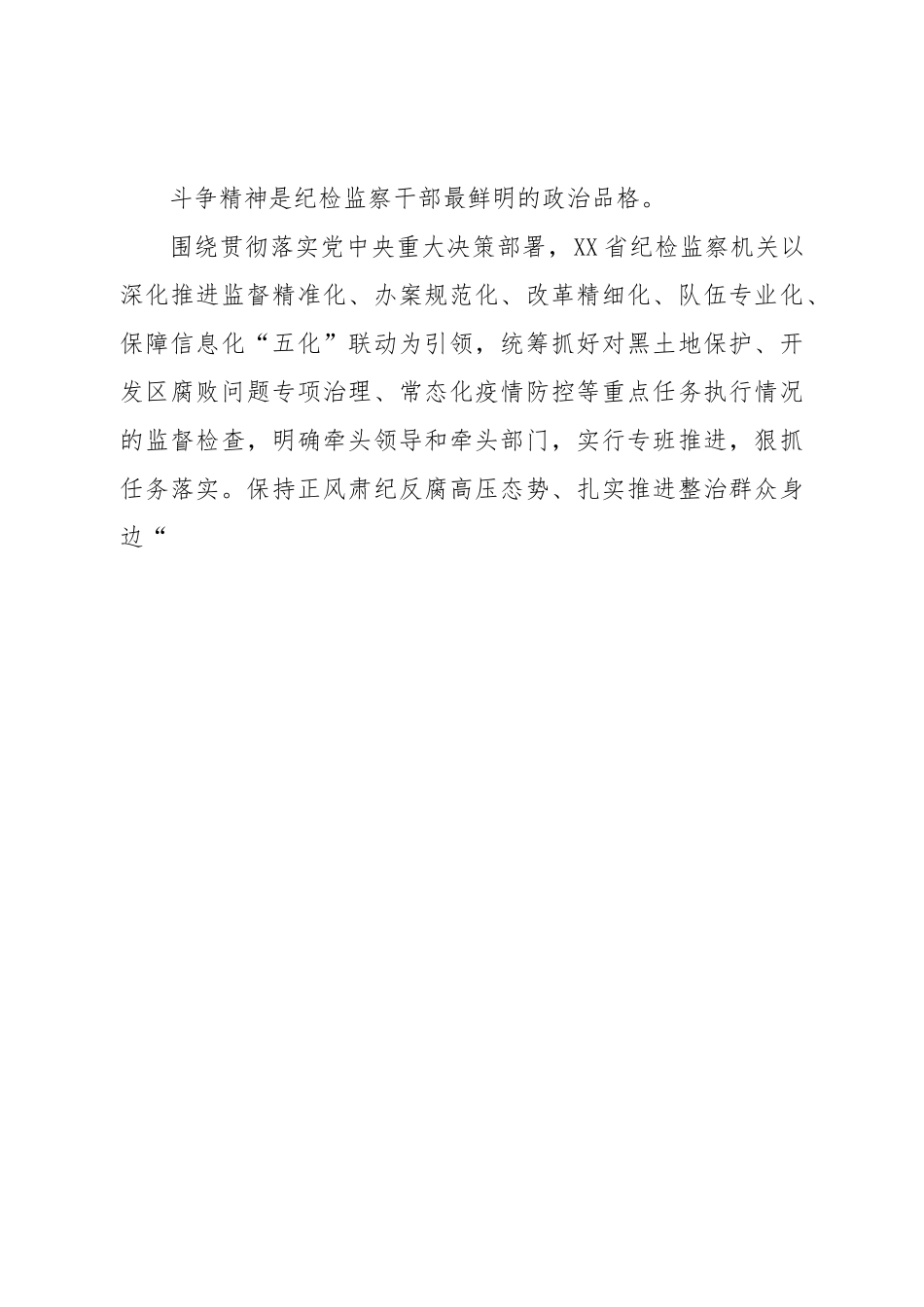 斗争精神是纪检监察干部最鲜明的政治品格。

围绕贯彻落实党中央重大决策部署，XX省纪检监察机关以深化推进监督精准化、办案规范化、改革精细化、队伍专业化、保障信息化“五化”联动为引领，统筹抓好对黑土地保护、开发区腐败问题专项治理、常态化疫情防控等重点任务执行情况的监督检查，明确牵头领导和牵头部门，实行专班推进，狠抓任务落实。保持正风肃纪反腐高压态势、扎实推进整治群众身边“